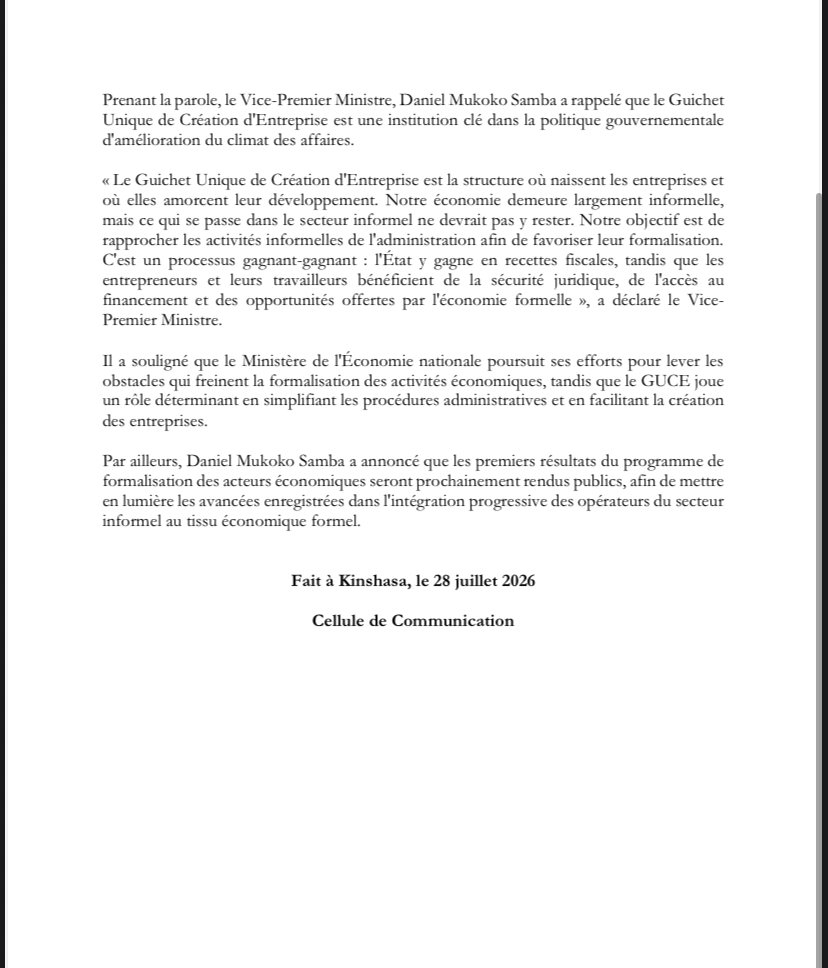 Prenant la parole, le Vice-Premier Ministre, Daniel Mukoko Samba a rappelé que le Guichet Unique de Création d'Entreprise est une institution clé dans la politique gouvernementale d'amélioration du climat des affaires.

« Le Guichet Unique de Création d'Entreprise est la structure où naissent les entreprises et où elles amorcent leur développement. Notre économie demeure largement informelle, mais ce qui se passe dans le secteur informel ne devrait pas y rester. Notre objectif est de rapprocher les activités informelles de l'administration afin de favoriser leur formalisation. C'est un processus gagnant-gagnant : l'État y gagne en recettes fiscales, tandis que les entrepreneurs et leurs travailleurs bénéficient de la sécurité juridique, de l'accès au financement et des opportunités offertes par l'économie formelle », a déclaré le Vice-Premier Ministre.

Il a souligné que le Ministère de l'Économie nationale poursuit ses efforts pour lever les obstacles qui freinent la formalisation des activités économiques, tandis que le GUCE joue un rôle déterminant en simplifiant les procédures administratives et en facilitant la création des entreprises.

Par ailleurs, Daniel Mukoko Samba a annoncé que les premiers résultats du programme de formalisation des acteurs économiques seront prochainement rendus publics, afin de mettre en lumière les avancées enregistrées dans l'intégration progressive des opérateurs du secteur informel au tissu économique formel.

Fait à Kinshasa, le 28 juillet 2026

Cellule de Communication